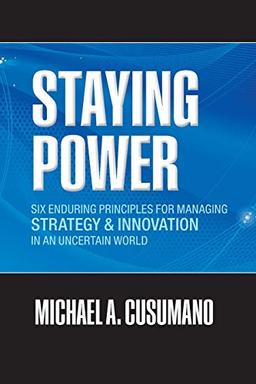 STAYING POWER

SIX ENDURING PRINCIPLES FOR MANAGING
STRATEGY & INNOVATION
IN AN UNCERTAIN WORLD

MICHAEL A. CUSUMANO